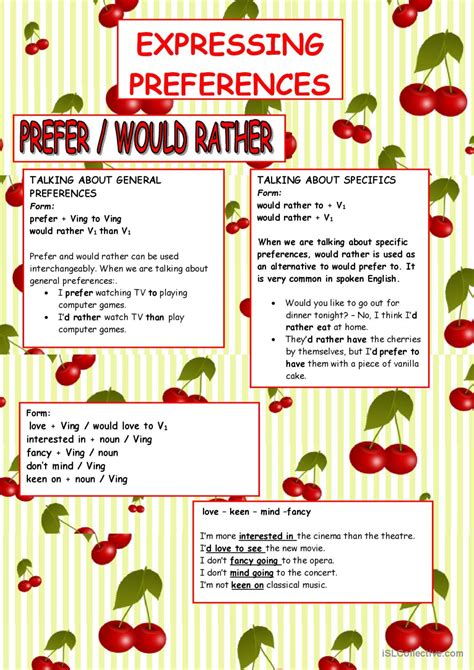 EXPRESSING PREFERENCES

PREFER / WOULD RATHER

TALKING ABOUT GENERAL PREFERENCES
Form:
prefer + Ving to Ving
would rather $V_1$ than $V_1$

Prefer and would rather can be used interchangeably. When we are talking about general preferences:.
• I prefer watching TV to playing computer games.
• I'd rather watch TV than play computer games.

TALKING ABOUT SPECIFICS
Form:
would rather to + $V_1$
would rather + $V_1$

When we are talking about specific preferences, would rather is used as an alternative to would prefer to. It is very common in spoken English.

• Would you like to go out for dinner tonight? – No, I think I'd rather eat at home.
• They'd rather have the cherries by themselves, but I'd prefer to have them with a piece of vanilla cake.

Form:
love + Ving / would love to $V_1$
interested in + noun / Ving
fancy + Ving / noun
don't mind / Ving
keen on + noun / Ving

love – keen – mind –fancy

I'm more interested in the cinema than the theatre.
I'd love to see the new movie.
I don't fancy going to the opera.
I don't mind going to the concert.
I'm not keen on classical music.

iSLCollective.com